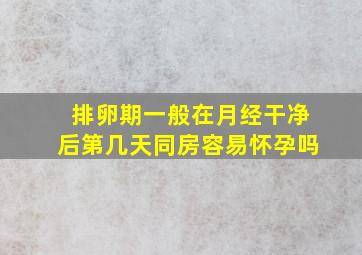 排卵期一般在月经干净后第几天同房容易怀孕吗